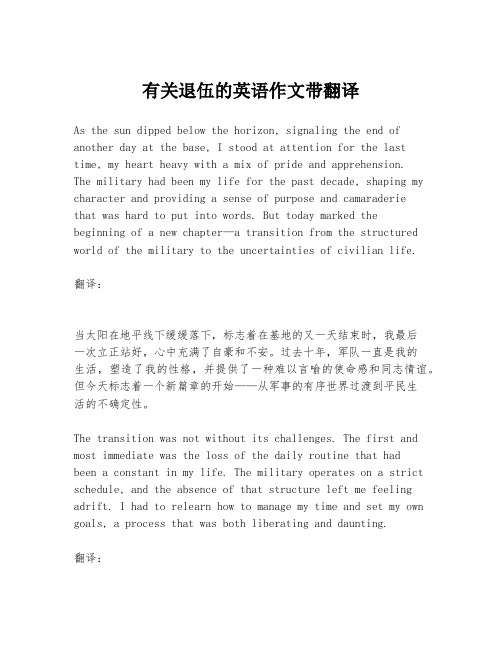 有关退伍的英语作文带翻译

As the sun dipped below the horizon, signaling the end of another day at the base, I stood at attention for the last time, my heart heavy with a mix of pride and apprehension. The military had been my life for the past decade, shaping my character and providing a sense of purpose and camaraderie that was hard to put into words. But today marked the beginning of a new chapter—a transition from the structured world of the military to the uncertainties of civilian life.

翻译:

当太阳在地平线下缓缓落下，标志着在基地的又一天结束时，我最后一次立正站好，心中充满了自豪和不安。过去十年，军队一直是我的生活，塑造了我的性格，并提供了一种难以言喻的使命感和同志情谊。但今天标志着一个新篇章的开始——从军事的有序世界过渡到平民生活的不确定性。

The transition was not without its challenges. The first and most immediate was the loss of the daily routine that had been a constant in my life. The military operates on a strict schedule, and the absence of that structure left me feeling adrift. I had to relearn how to manage my time and set my own goals, a process that was both liberating and daunting.

翻译: